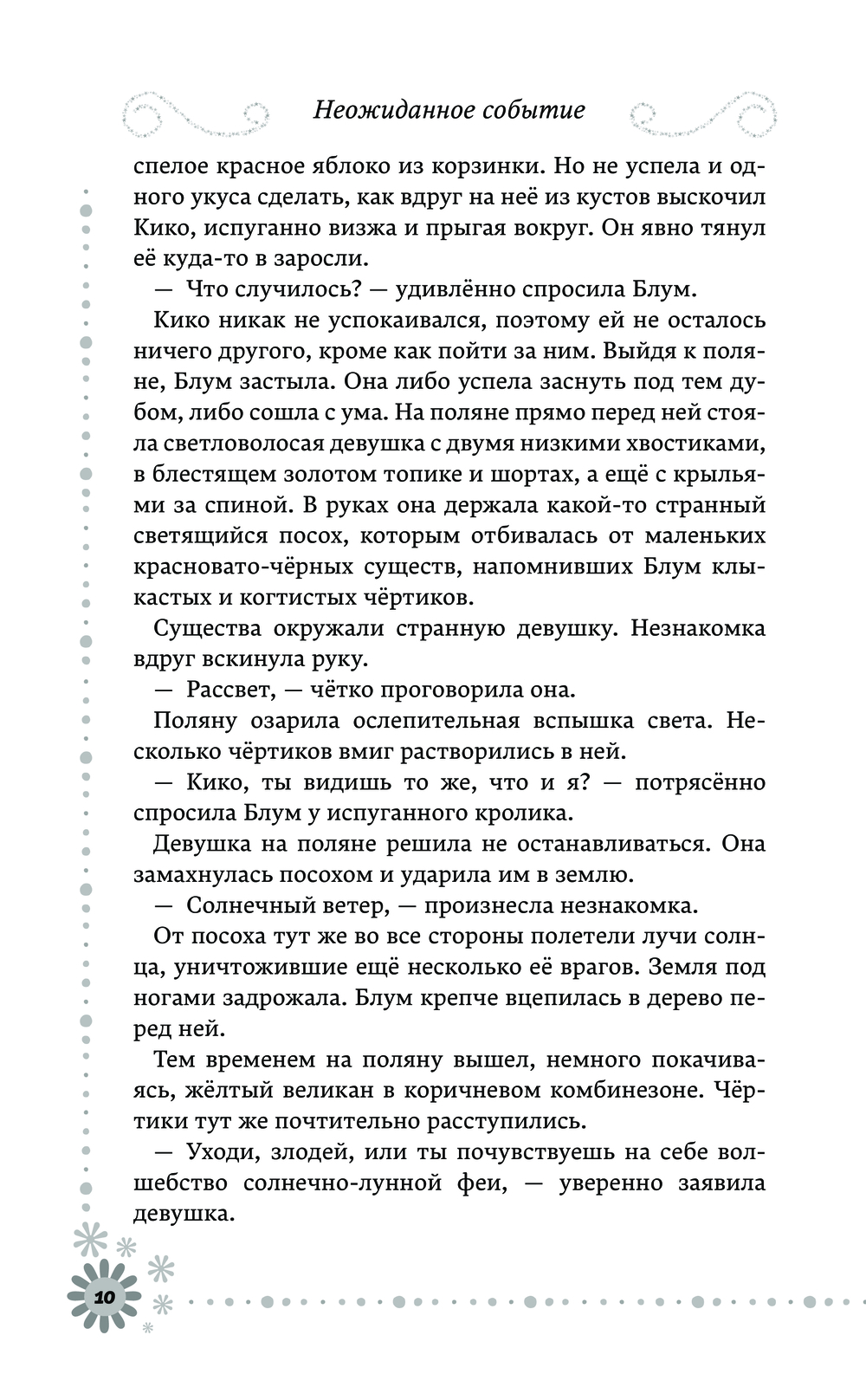 Неожиданное событие

спелое красное яблоко из корзинки. Но не успела и одного укуса сделать, как вдруг на неё из кустов выскочил Кико, испуганно визжа и прыгая вокруг. Он явно тянул её куда-то в заросли.

— Что случилось? — удивлённо спросила Блум.

Кико никак не успокаивался, поэтому ей не осталось ничего другого, кроме как пойти за ним. Выйдя к поляне, Блум застыла. Она либо успела заснуть под тем дубом, либо сошла с ума. На поляне прямо перед ней стояла светловолосая девушка с двумя низкими хвостиками, в блестящем золотом топике и шортах, а ещё с крыльями за спиной. В руках она держала какой-то странный светящийся посох, которым отбивалась от маленьких красновато-чёрных существ, напомнивших Блум клыкастых и когтистых чёртиков.

Существа окружали странную девушку. Незнакомка вдруг вскинула руку.

— Рассвет, — чётко проговорила она.

Поляну озарила ослепительная вспышка света. Несколько чёртиков вмиг растворились в ней.

— Кико, ты видишь то же, что и я? — потрясённо спросила Блум у испуганного кролика.

Девушка на поляне решила не останавливаться. Она замахнулась посохом и ударила им в землю.

— Солнечный ветер, — произнесла незнакомка.

От посоха тут же во все стороны полетели лучи солнца, уничтожившие ещё несколько её врагов. Земля под ногами задрожала. Блум крепче вцепилась в дерево перед ней.

Тем временем на поляну вышел, немного покачиваясь, жёлтый великан в коричневом комбинезоне. Чёртики тут же почтительно расступились.

— Уходи, злодей, или ты почувствуешь на себе волшебство солнечно-лунной феи, — уверенно заявила девушка.

10